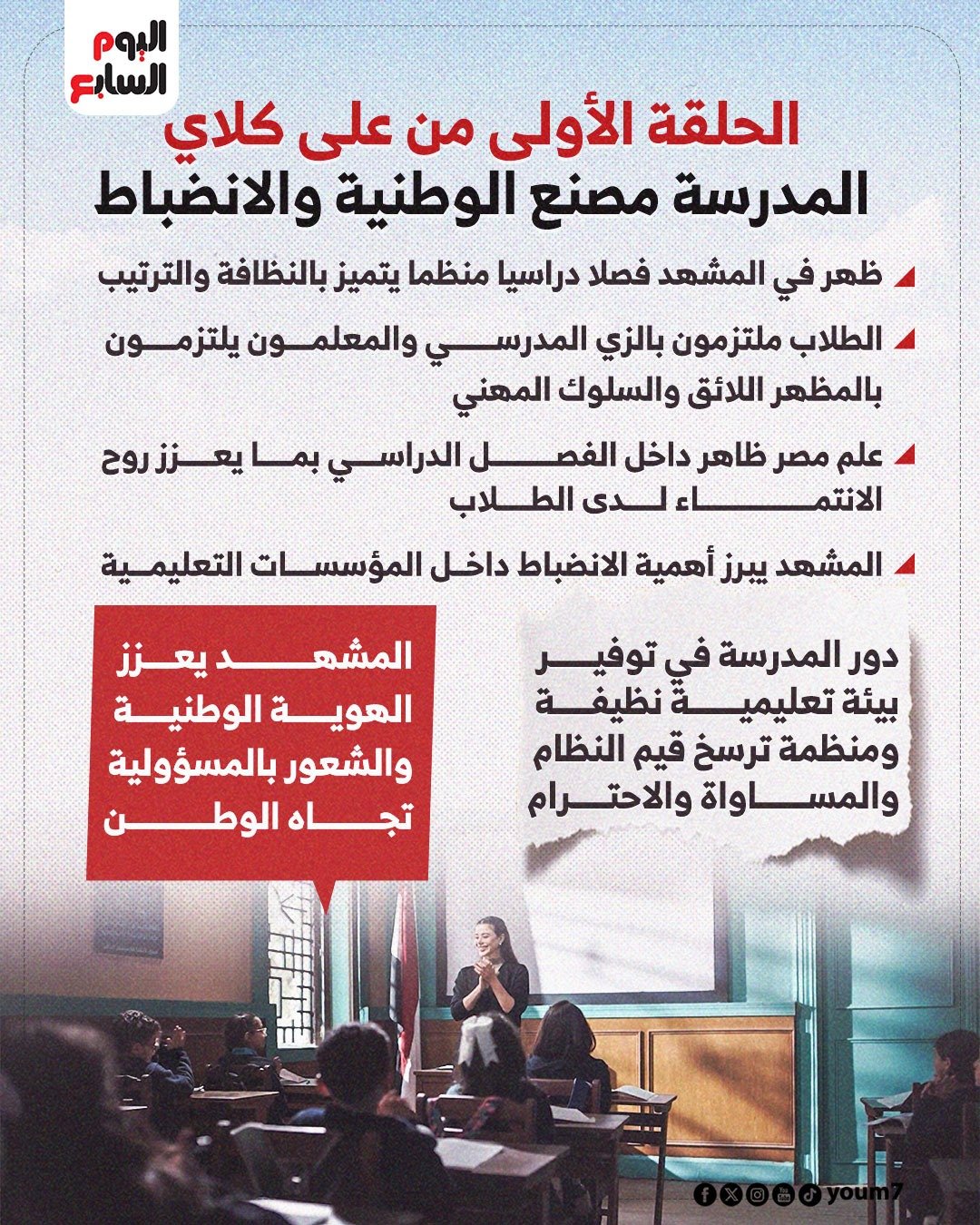 اليوم السابع

الحلقة الأولى من على كلاي
المدرسة مصنع الوطنية والانضباط

ظهر في المشهد فصلا دراسيا منظما يتميز بالنظافة والترتيب

الطلاب ملتزمون بالزي المدرسي والمعلمون يلتزمون بالمظهر اللائق والسلوك المهني

علم مصر ظاهر داخل الفصل الدراسي بما يعزز روح الانتماء لدى الطلاب

المشهد يبرز أهمية الانضباط داخل المؤسسات التعليمية

دور المدرسة في توفير بيئة تعليمية نظيفة ومنظمة ترسخ قيم النظام والمساواة والاحترام

المشهد يعزز الهوية الوطنية والشعور بالمسؤولية تجاه الوطن

youm7